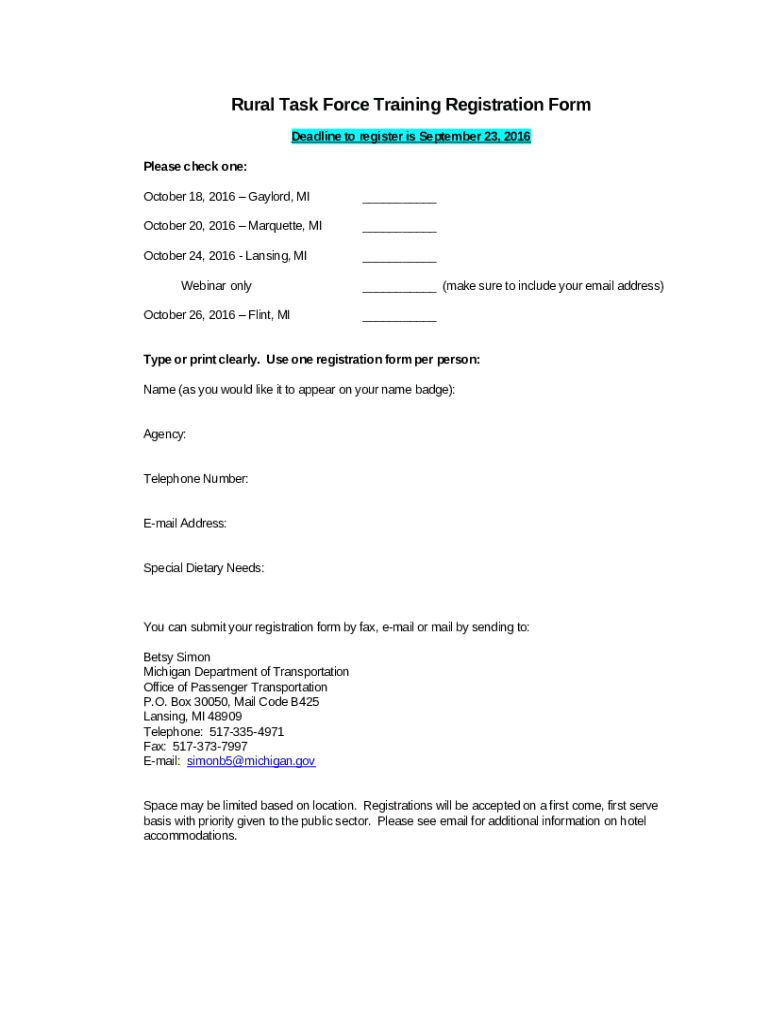 Rural Task Force Training Registration Form

Deadline to register is September 23, 2016

Please check one:

October 18, 2016 – Gaylord, MI ___________

October 20, 2016 – Marquette, MI ___________

October 24, 2016 - Lansing, MI ___________

Webinar only ___________ (make sure to include your email address)

October 26, 2016 – Flint, MI ___________

Type or print clearly. Use one registration form per person:

Name (as you would like it to appear on your name badge):

Agency:

Telephone Number:

E-mail Address:

Special Dietary Needs:

You can submit your registration form by fax, e-mail or mail by sending to:

Betsy Simon
Michigan Department of Transportation
Office of Passenger Transportation
P.O. Box 30050, Mail Code B425
Lansing, MI 48909
Telephone: 517-335-4971
Fax: 517-373-7997
E-mail: simonb5@michigan.gov

Space may be limited based on location. Registrations will be accepted on a first come, first serve basis with priority given to the public sector. Please see email for additional information on hotel accommodations.